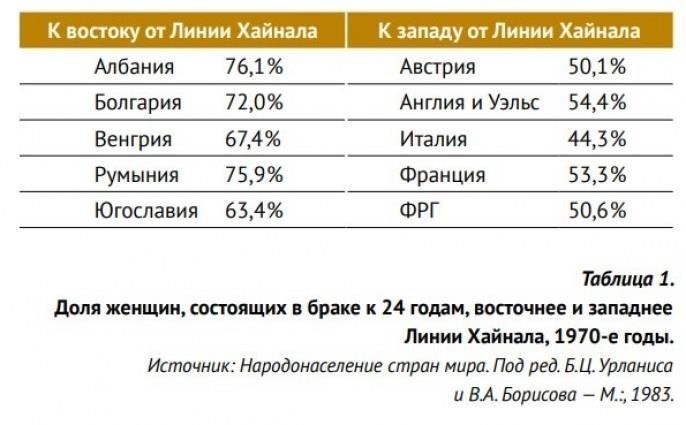 | К востоку от Линии Хайнала | | К западу от Линии Хайнала | |
|---|---|---|---|
| Албания | 76,1% | Австрия | 50,1% |
| Болгария | 72,0% | Англия и Уэльс | 54,4% |
| Венгрия | 67,4% | Италия | 44,3% |
| Румыния | 75,9% | Франция | 53,3% |
| Югославия | 63,4% | ФРГ | 50,6% |

Таблица 1.
Доля женщин, состоящих в браке к 24 годам, восточнее и западнее Линии Хайнала, 1970-е годы.
Источник: Народонаселение стран мира. Под ред. Б.Ц. Урланиса и В.А. Борисова — М.:, 1983.